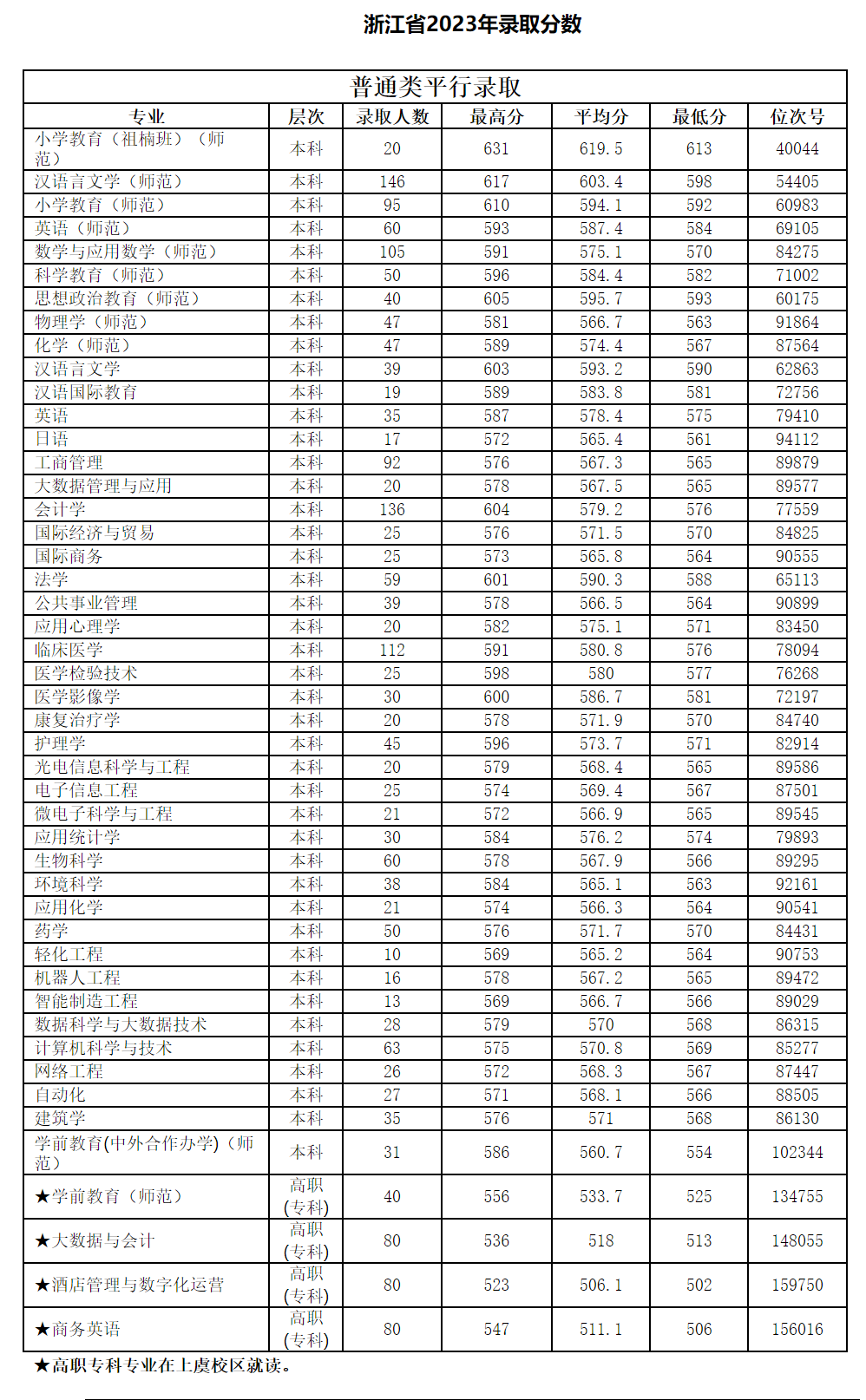 浙江省2023年录取分数

普通类平行录取

| 专业 | 层次 | 录取人数 | 最高分 | 平均分 | 最低分 | 位次号 |
|---|---|---|---|---|---|---|
| 小学教育（祖楠班）（师范） | 本科 | 20 | 631 | 619.5 | 613 | 40044 |
| 汉语言文学（师范） | 本科 | 146 | 617 | 603.4 | 598 | 54405 |
| 小学教育（师范） | 本科 | 95 | 610 | 594.1 | 592 | 60983 |
| 英语（师范） | 本科 | 60 | 593 | 587.4 | 584 | 69105 |
| 数学与应用数学（师范） | 本科 | 105 | 591 | 575.1 | 570 | 84275 |
| 科学教育（师范） | 本科 | 50 | 596 | 584.4 | 582 | 71002 |
| 思想政治教育（师范） | 本科 | 40 | 605 | 595.7 | 593 | 60175 |
| 物理学（师范） | 本科 | 47 | 581 | 566.7 | 563 | 91864 |
| 化学（师范） | 本科 | 47 | 589 | 574.4 | 567 | 87564 |
| 汉语言文学 | 本科 | 39 | 603 | 593.2 | 590 | 62863 |
| 汉语国际教育 | 本科 | 19 | 589 | 583.8 | 581 | 72756 |
| 英语 | 本科 | 35 | 587 | 578.4 | 575 | 79410 |
| 日语 | 本科 | 17 | 572 | 565.4 | 561 | 94112 |
| 工商管理 | 本科 | 92 | 576 | 567.3 | 565 | 89879 |
| 大数据管理与应用 | 本科 | 20 | 578 | 567.5 | 565 | 89577 |
| 会计学 | 本科 | 136 | 604 | 579.2 | 576 | 77559 |
| 国际经济与贸易 | 本科 | 25 | 576 | 571.5 | 570 | 84825 |
| 国际商务 | 本科 | 25 | 573 | 565.8 | 564 | 90555 |
| 法学 | 本科 | 59 | 601 | 590.3 | 588 | 65113 |
| 公共事业管理 | 本科 | 39 | 578 | 566.5 | 564 | 90899 |
| 应用心理学 | 本科 | 20 | 582 | 575.1 | 571 | 83450 |
| 临床医学 | 本科 | 112 | 591 | 580.8 | 576 | 78094 |
| 医学检验技术 | 本科 | 25 | 598 | 580 | 577 | 76268 |
| 医学影像学 | 本科 | 30 | 600 | 586.7 | 581 | 72197 |
| 康复治疗学 | 本科 | 20 | 578 | 571.9 | 570 | 84740 |
| 护理学 | 本科 | 45 | 596 | 573.7 | 571 | 82914 |
| 光电信息科学与工程 | 本科 | 20 | 579 | 568.4 | 565 | 89586 |
| 电子信息工程 | 本科 | 25 | 574 | 569.4 | 567 | 87501 |
| 微电子科学与工程 | 本科 | 21 | 572 | 566.9 | 565 | 89545 |
| 应用统计学 | 本科 | 30 | 584 | 576.2 | 574 | 79893 |
| 生物科学 | 本科 | 60 | 578 | 567.9 | 566 | 89295 |
| 环境科学 | 本科 | 38 | 584 | 565.1 | 563 | 92161 |
| 应用化学 | 本科 | 21 | 574 | 566.3 | 564 | 90541 |
| 药学 | 本科 | 50 | 576 | 571.7 | 570 | 84431 |
| 轻化工程 | 本科 | 10 | 569 | 565.2 | 564 | 90753 |
| 机器人工程 | 本科 | 16 | 578 | 567.2 | 565 | 89472 |
| 智能制造工程 | 本科 | 13 | 569 | 566.7 | 566 | 89029 |
| 数据科学与大数据技术 | 本科 | 28 | 579 | 570 | 568 | 86315 |
| 计算机科学与技术 | 本科 | 63 | 575 | 570.8 | 569 | 85277 |
| 网络工程 | 本科 | 26 | 572 | 568.3 | 567 | 87447 |
| 自动化 | 本科 | 27 | 571 | 568.1 | 566 | 88505 |
| 建筑学 | 本科 | 35 | 576 | 571 | 568 | 86130 |
| 学前教育(中外合作办学)（师范） | 本科 | 31 | 586 | 560.7 | 554 | 102344 |
| ★学前教育（师范） | 高职(专科) | 40 | 556 | 533.7 | 525 | 134755 |
| ★大数据与会计 | 高职(专科) | 80 | 536 | 518 | 513 | 148055 |
| ★酒店管理与数字化运营 | 高职(专科) | 80 | 523 | 506.1 | 502 | 159750 |
| ★商务英语 | 高职(专科) | 80 | 547 | 511.1 | 506 | 156016 |

★高职专科专业在上虞校区就读。